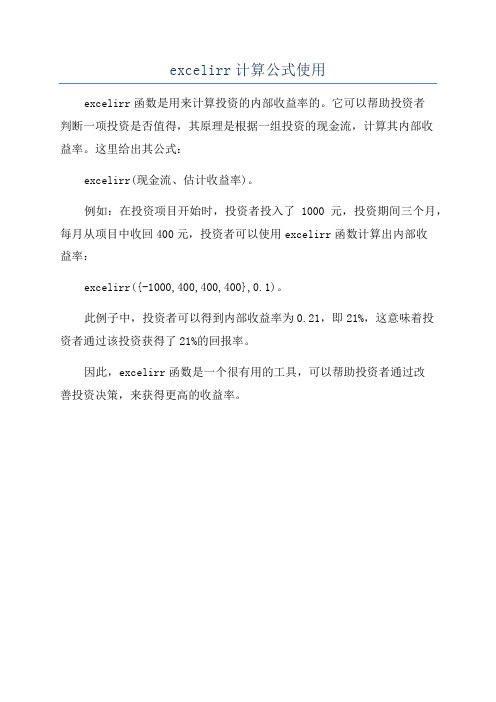 excelirr 计算公式使用

excelirr 函数是用来计算投资的内部收益率的。它可以帮助投资者判断一项投资是否值得，其原理是根据一组投资的现金流，计算其内部收益率。这里给出其公式：

excelirr(现金流、估计收益率)。

例如：在投资项目开始时，投资者投入了 1000 元，投资期间三个月，每月从项目中收回 400 元，投资者可以使用 excelirr 函数计算出内部收益率：

excelirr({-1000,400,400,400},0.1)。

此例子中，投资者可以得到内部收益率为 0.21，即 21%，这意味着投资者通过该投资获得了 21%的回报率。

因此，excelirr 函数是一个很有用的工具，可以帮助投资者通过改善投资决策，来获得更高的收益率。